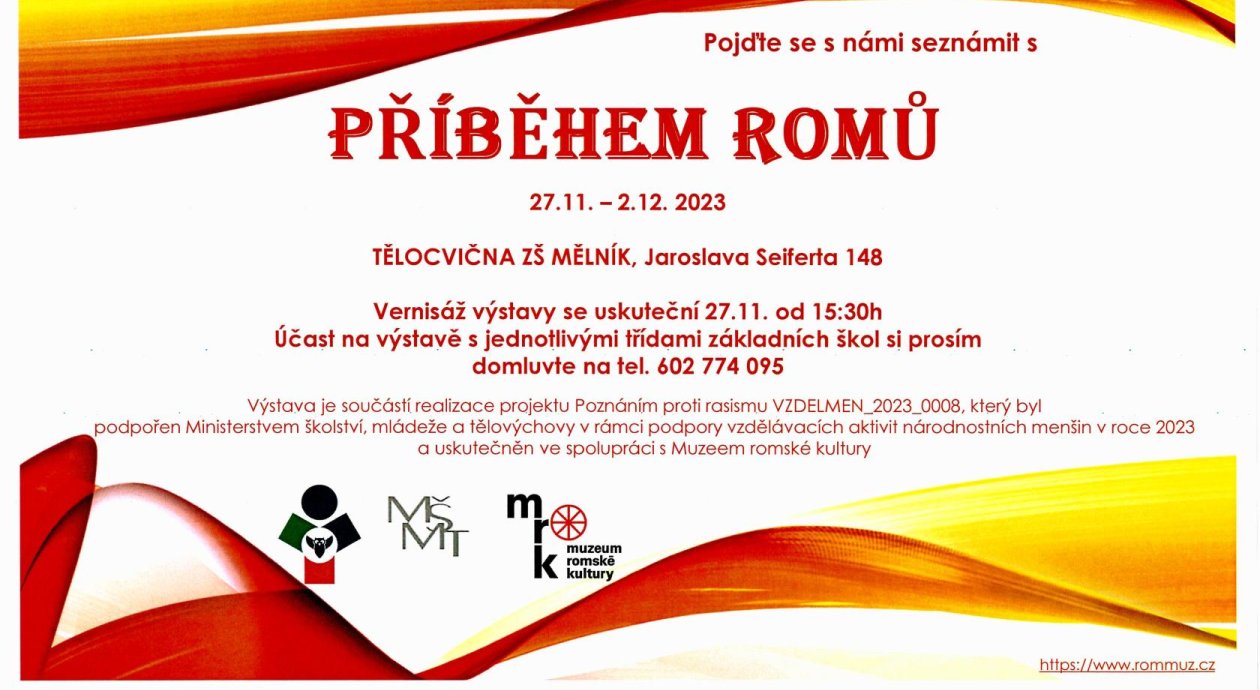 Pojďte se s námi seznámit s

PŘÍBĚHEM ROMŮ

27.11. – 2.12. 2023

TĚLOCVIČNA ZŠ MĚLNÍK, Jaroslava Seiferta 148

Vernisáž výstavy se uskuteční 27.11. od 15:30h
Účast na výstavě s jednotlivými třídami základních škol si prosím domluvte na tel. 602 774 095

Výstava je součástí realizace projektu Poznáním proti rasismu VZDELMEN_2023_0008, který byl podpořen Ministerstvem školství, mládeže a tělovýchovy v rámci podpory vzdělávacích aktivit národnostních menšin v roce 2023 a uskutečněn ve spolupráci s Muzeem romské kultury

MŠMT

mrk muzeum romské kultury

https://www.rommuz.cz